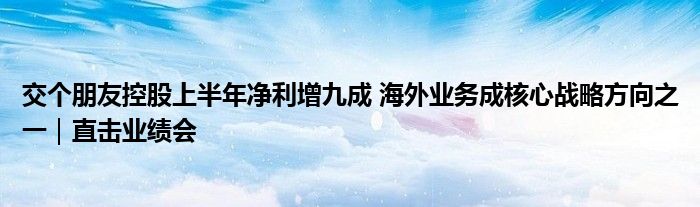 交个朋友控股上半年净利增九成 海外业务成核心战略方向之一｜直击业绩会